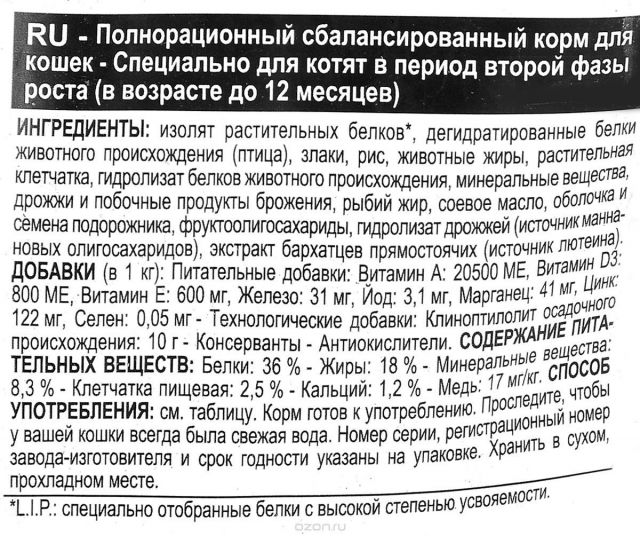 RU - Полнорационный сбалансированный корм для кошек - Специально для котят в период второй фазы роста (в возрасте до 12 месяцев)

ИНГРЕДИЕНТЫ: изолят растительных белков*, дегидратированные белки животного происхождения (птица), злаки, рис, животные жиры, растительная клетчатка, гидролизат белков животного происхождения, минеральные вещества, дрожжи и побочные продукты брожения, рыбий жир, соевое масло, оболочка и семена подорожника, фруктоолигосахариды, гидролизат дрожжей (источник маннановых олигосахаридов), экстракт бархатцев прямостоячих (источник лютеина). ДОБАВКИ (в 1 кг): Питательные добавки: Витамин А: 20500 МЕ, Витамин D3: 800 МЕ, Витамин Е: 600 мг, Железо: 31 мг, Йод: 3,1 мг, Марганец: 41 мг, Цинк: 122 мг, Селен: 0,05 мг - Технологические добавки: Клиноптилолит осадочного происхождения: 10 г - Консерванты - Антиокислители. СОДЕРЖАНИЕ ПИТАТЕЛЬНЫХ ВЕЩЕСТВ: Белки: 36 % - Жиры: 18 % - Минеральные вещества: 8,3 % - Клетчатка пищевая: 2,5 % - Кальций: 1,2 % - Медь: 17 мг/кг. СПОСОБ УПОТРЕБЛЕНИЯ: см. таблицу. Корм готов к употреблению. Проследите, чтобы у вашей кошки всегда была свежая вода. Номер серии, регистрационный номер завода-изготовителя и срок годности указаны на упаковке. Хранить в сухом, прохладном месте.

*L.I.P.: специально отобранные белки с высокой степенью усвояемости.

ozon.ru